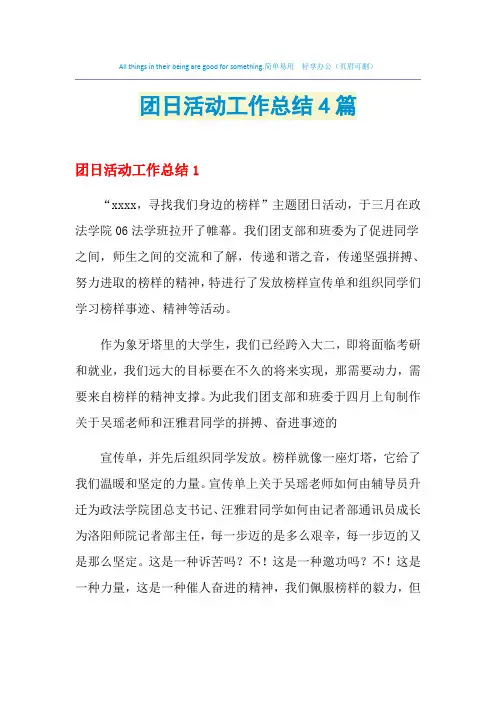 All things in their being are good for something.简单易用　轻享办公（页眉可删）

团日活动工作总结4篇

团日活动工作总结1

“xxxx，寻找我们身边的榜样”主题团日活动，于三月在政法学院06法学班拉开了帷幕。我们团支部和班委为了促进同学之间，师生之间的交流和了解，传递和谐之音，传递坚强拼搏、努力进取的榜样的精神，特进行了发放榜样宣传单和组织同学们学习榜样事迹、精神等活动。

作为象牙塔里的大学生，我们已经跨入大二，即将面临考研和就业，我们远大的目标要在不久的将来实现，那需要动力，需要来自榜样的精神支撑。为此我们团支部和班委于四月上旬制作关于吴瑶老师和汪雅君同学的拼搏、奋进事迹的

宣传单，并先后组织同学发放。榜样就像一座灯塔，它给了我们温暖和坚定的力量。宣传单上关于吴瑶老师如何由辅导员升迁为政法学院团总支书记、汪雅君同学如何由记者部通讯员成长为洛阳师院记者部主任，每一步迈的是多么艰辛，每一步迈的又是那么坚定。这是一种诉苦吗？不！这是一种邀功吗？不！这是一种力量，这是一种催人奋进的精神，我们佩服榜样的毅力，但